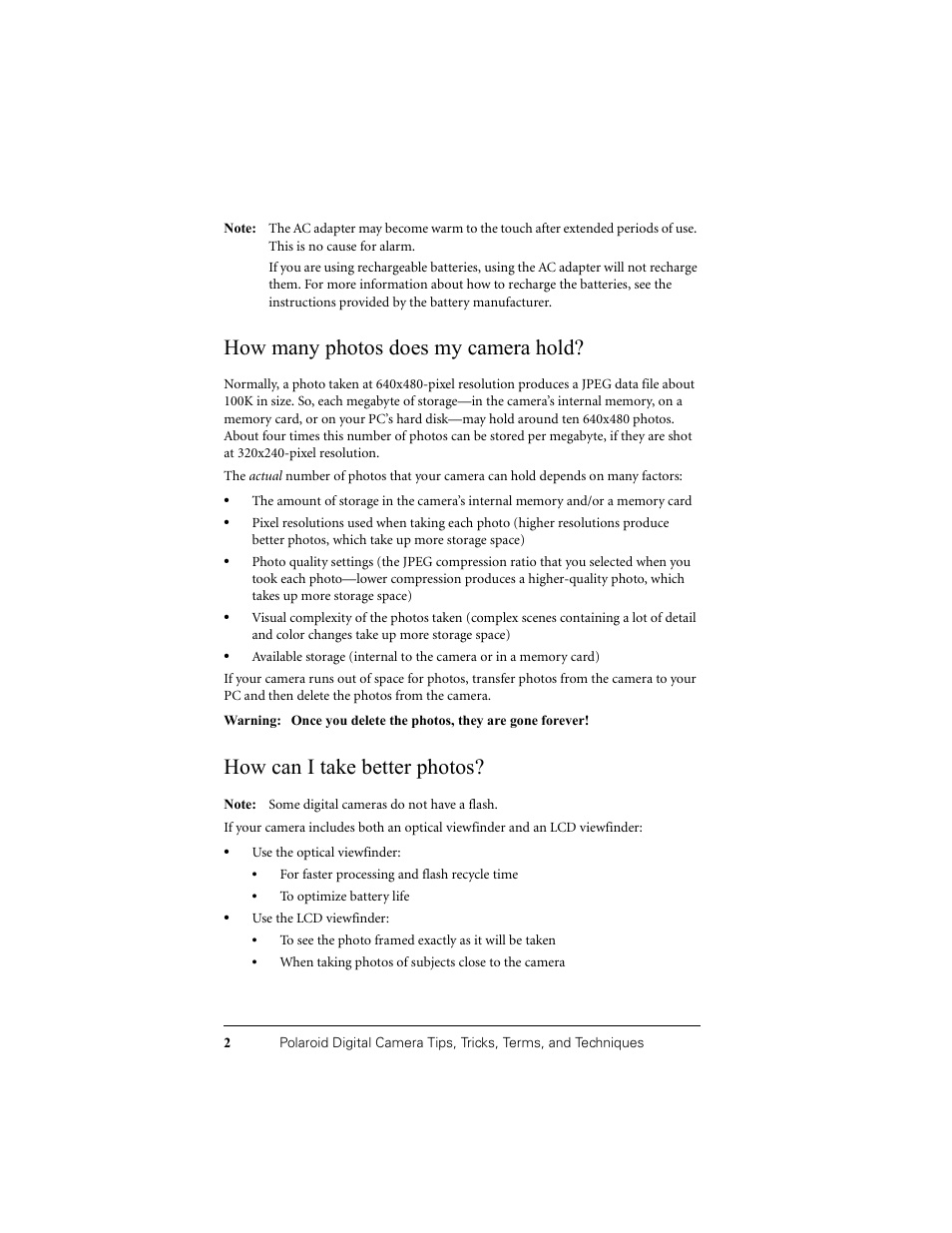 Note: The AC adapter may become warm to the touch after extended periods of use. This is no cause for alarm.

If you are using rechargeable batteries, using the AC adapter will not recharge them. For more information about how to recharge the batteries, see the instructions provided by the battery manufacturer.

How many photos does my camera hold?

Normally, a photo taken at 640x480-pixel resolution produces a JPEG data file about 100K in size. So, each megabyte of storage—in the camera's internal memory, on a memory card, or on your PC's hard disk—may hold around ten 640x480 photos. About four times this number of photos can be stored per megabyte, if they are shot at 320x240-pixel resolution.

The actual number of photos that your camera can hold depends on many factors:

• The amount of storage in the camera's internal memory and/or a memory card
• Pixel resolutions used when taking each photo (higher resolutions produce better photos, which take up more storage space)
• Photo quality settings (the JPEG compression ratio that you selected when you took each photo—lower compression produces a higher-quality photo, which takes up more storage space)
• Visual complexity of the photos taken (complex scenes containing a lot of detail and color changes take up more storage space)
• Available storage (internal to the camera or in a memory card)

If your camera runs out of space for photos, transfer photos from the camera to your PC and then delete the photos from the camera.

Warning: Once you delete the photos, they are gone forever!

How can I take better photos?

Note: Some digital cameras do not have a flash.

If your camera includes both an optical viewfinder and an LCD viewfinder:

• Use the optical viewfinder:
  • For faster processing and flash recycle time
  • To optimize battery life
• Use the LCD viewfinder:
  • To see the photo framed exactly as it will be taken
  • When taking photos of subjects close to the camera

2 Polaroid Digital Camera Tips, Tricks, Terms, and Techniques